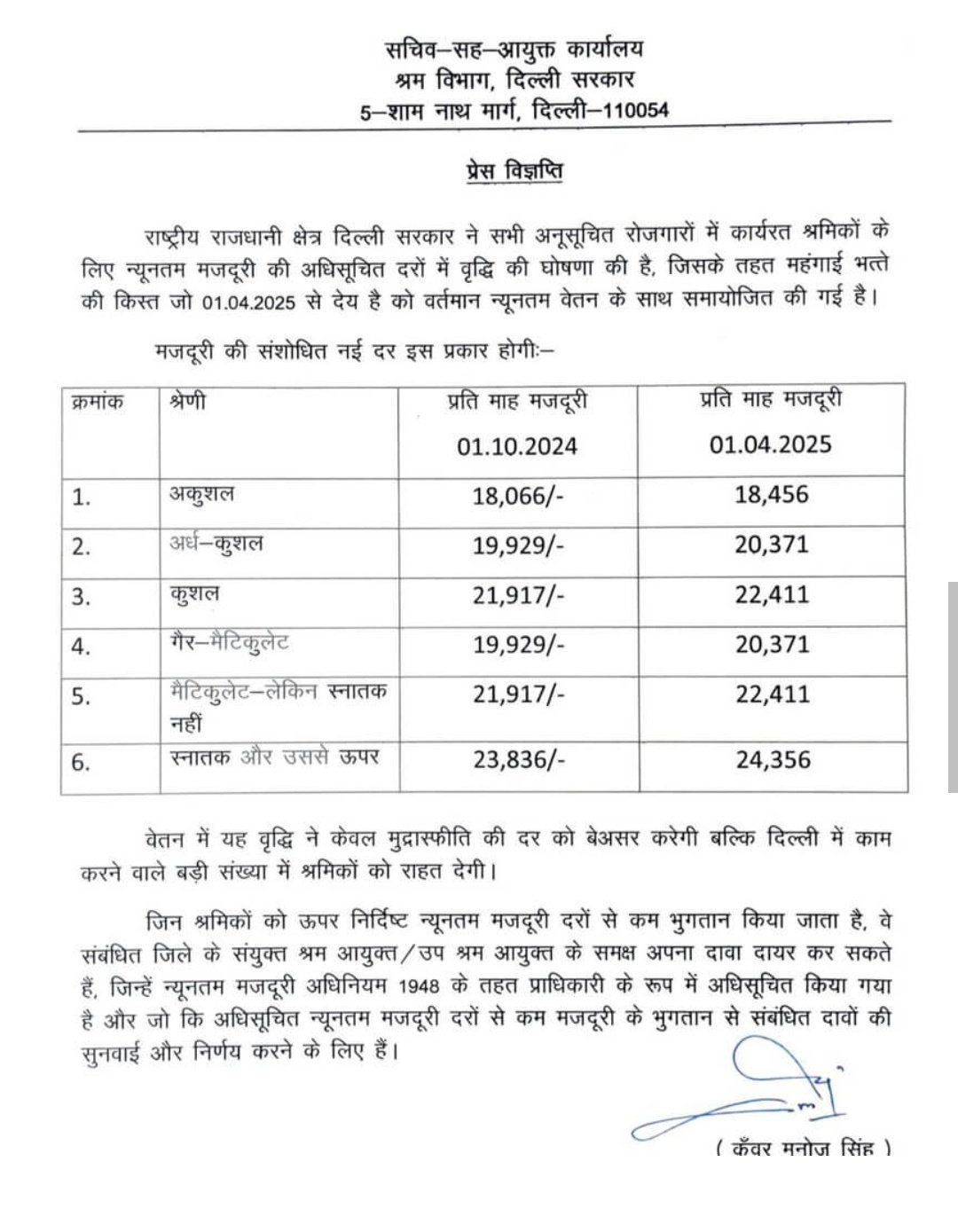 सचिव–सह–आयुक्त कार्यालय
श्रम विभाग, दिल्ली सरकार
5–शाम नाथ मार्ग, दिल्ली–110054

प्रेस विज्ञप्ति

राष्ट्रीय राजधानी क्षेत्र दिल्ली सरकार ने सभी अनूसूचित रोजगारों में कार्यरत श्रमिकों के लिए न्यूनतम मजदूरी की अधिसूचित दरों में वृद्धि की घोषणा की है, जिसके तहत महंगाई भत्ते की किस्त जो 01.04.2025 से देय है को वर्तमान न्यूनतम वेतन के साथ समायोजित की गई है।

मजदूरी की संशोधित नई दर इस प्रकार होगीः–

| क्रमांक | श्रेणी | प्रति माह मजदूरी 01.10.2024 | प्रति माह मजदूरी 01.04.2025 |
|---|---|---|---|
| 1. | अकुशल | 18,066/- | 18,456 |
| 2. | अर्ध–कुशल | 19,929/- | 20,371 |
| 3. | कुशल | 21,917/- | 22,411 |
| 4. | गैर–मैटिकुलेट | 19,929/- | 20,371 |
| 5. | मैटिकुलेट–लेकिन स्नातक नहीं | 21,917/- | 22,411 |
| 6. | स्नातक और उससे ऊपर | 23,836/- | 24,356 |

वेतन में यह वृद्धि ने केवल मुद्रास्फीति की दर को बेअसर करेगी बल्कि दिल्ली में काम करने वाले बड़ी संख्या में श्रमिकों को राहत देगी।

जिन श्रमिकों को ऊपर निर्दिष्ट न्यूनतम मजदूरी दरों से कम भुगतान किया जाता है, वे संबंधित जिले के संयुक्त श्रम आयुक्त/उप श्रम आयुक्त के समक्ष अपना दावा दायर कर सकते हैं, जिन्हें न्यूनतम मजदूरी अधिनियम 1948 के तहत प्राधिकारी के रूप में अधिसूचित किया गया है और जो कि अधिसूचित न्यूनतम मजदूरी दरों से कम मजदूरी के भुगतान से संबंधित दावों की सुनवाई और निर्णय करने के लिए हैं।

( कँवर मनोज सिंह )